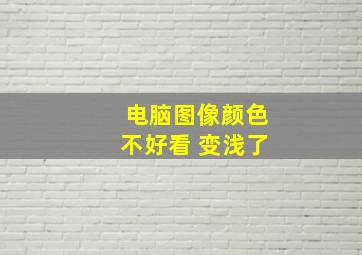 电脑图像颜色
不好看 变浅了